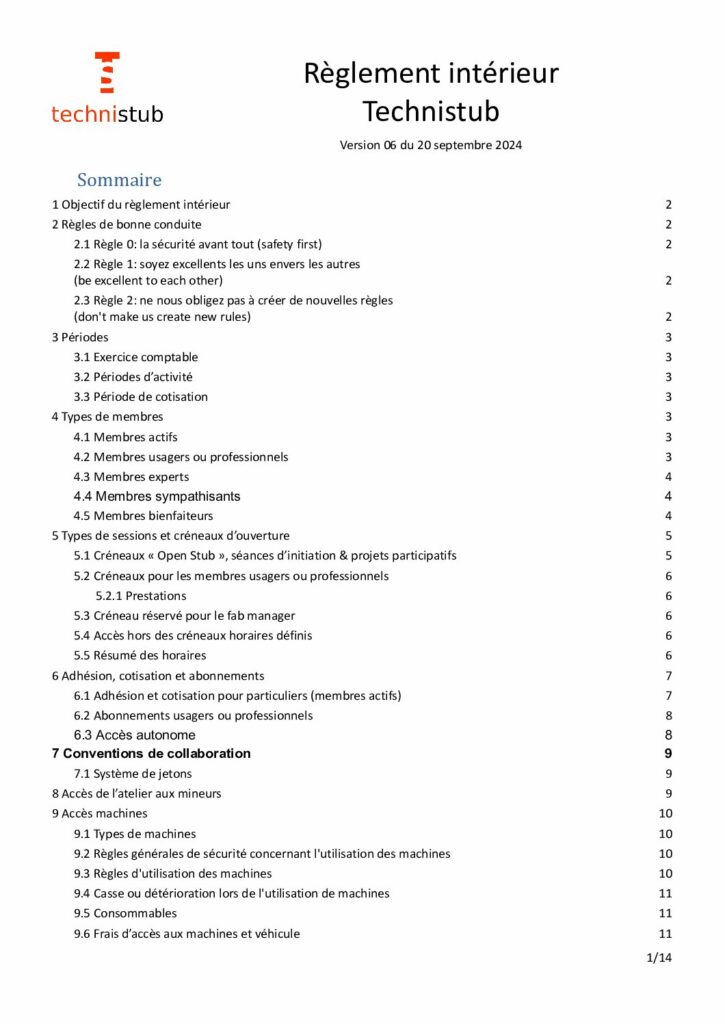 technistub

Règlement intérieur
Technistub

Version 06 du 20 septembre 2024

Sommaire

1 Objectif du règlement intérieur 2
2 Règles de bonne conduite 2
2.1 Règle 0: la sécurité avant tout (safety first) 2
2.2 Règle 1: soyez excellents les uns envers les autres (be excellent to each other) 2
2.3 Règle 2: ne nous obligez pas à créer de nouvelles règles (don't make us create new rules) 2
3 Périodes 3
3.1 Exercice comptable 3
3.2 Périodes d'activité 3
3.3 Période de cotisation 3
4 Types de membres 3
4.1 Membres actifs 3
4.2 Membres usagers ou professionnels 3
4.3 Membres experts 4
4.4 Membres sympathisants 4
4.5 Membres bienfaiteurs 4
5 Types de sessions et créneaux d'ouverture 5
5.1 Créneaux « Open Stub », séances d'initiation & projets participatifs 5
5.2 Créneaux pour les membres usagers ou professionnels 6
5.2.1 Prestations 6
5.3 Créneau réservé pour le fab manager 6
5.4 Accès hors des créneaux horaires définis 6
5.5 Résumé des horaires 6
6 Adhésion, cotisation et abonnements 7
6.1 Adhésion et cotisation pour particuliers (membres actifs) 7
6.2 Abonnements usagers ou professionnels 8
6.3 Accès autonome 8
7 Conventions de collaboration 9
7.1 Système de jetons 9
8 Accès de l'atelier aux mineurs 9
9 Accès machines 10
9.1 Types de machines 10
9.2 Règles générales de sécurité concernant l'utilisation des machines 10
9.3 Règles d'utilisation des machines 10
9.4 Casse ou détérioration lors de l'utilisation de machines 11
9.5 Consommables 11
9.6 Frais d'accès aux machines et véhicule 11

1/14